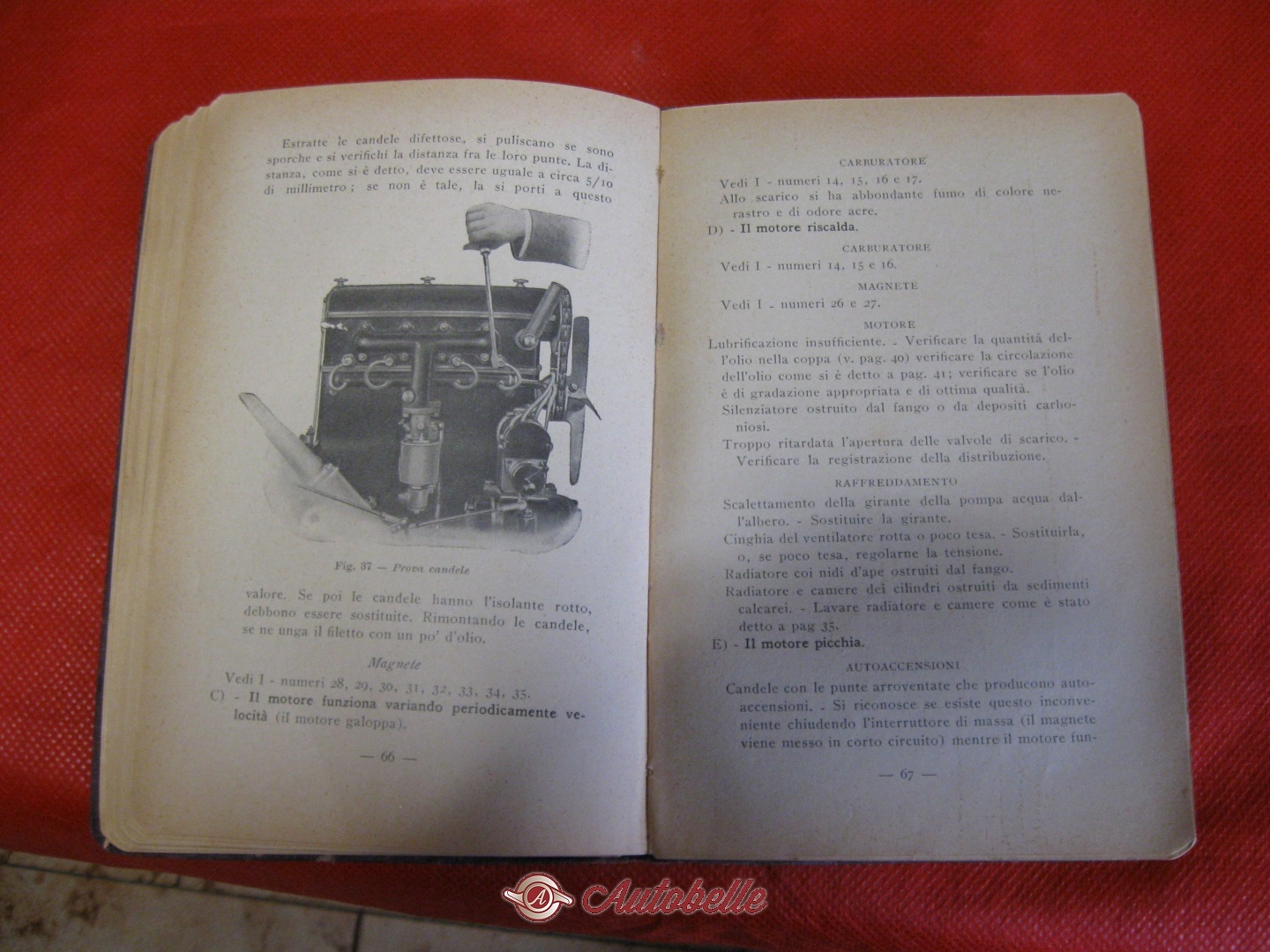 Estratte le candele difettose, si puliscano se sono sporche e si verifichi la distanza fra le loro punte. La distanza, come si è detto, deve essere uguale a circa 5/10 di millimetro; se non è tale, la si porti a questo

Fig. 37 — Prova candele

valore. Se poi le candele hanno l'isolante rotto, debbono essere sostituite. Rimontando le candele, se ne unga il filetto con un po' d'olio.

Magnete

Vedi I - numeri 28, 29, 30, 31, 32, 33, 34, 35.

C) - Il motore funziona variando periodicamente velocità (il motore galoppa).

— 66 —

CARBURATORE

Vedi I - numeri 14, 15, 16 e 17.

Allo scarico si ha abbondante fumo di colore nerastro e di odore acre.

D) - Il motore riscalda.

CARBURATORE

Vedi I - numeri 14, 15 e 16.

MAGNETE

Vedi I - numeri 26 e 27.

MOTORE

Lubrificazione insufficiente. - Verificare la quantità dell'olio nella coppa (v. pag. 40) verificare la circolazione dell'olio come si è detto a pag. 41; verificare se l'olio è di gradazione appropriata e di ottima qualità.

Silenziatore ostruito dal fango o da depositi carboniosi.

Troppo ritardata l'apertura delle valvole di scarico. - Verificare la registrazione della distribuzione.

RAFFREDDAMENTO

Scalettamento della girante della pompa acqua dall'albero. - Sostituire la girante.

Cinghia del ventilatore rotta o poco tesa. - Sostituirla, o, se poco tesa, regolarne la tensione.

Radiatore coi nidi d'ape ostruiti dal fango.

Radiatore e camere dei cilindri ostruiti da sedimenti calcarei. - Lavare radiatore e camere come è stato detto a pag 35.

E) - Il motore picchia.

AUTOACCENSIONI

Candele con le punte arroventate che producono autoaccensioni. - Si riconosce se esiste questo inconveniente chiudendo l'interruttore di massa (il magnete viene messo in corto circuito) mentre il motore fun-

— 67 —

Autobelle